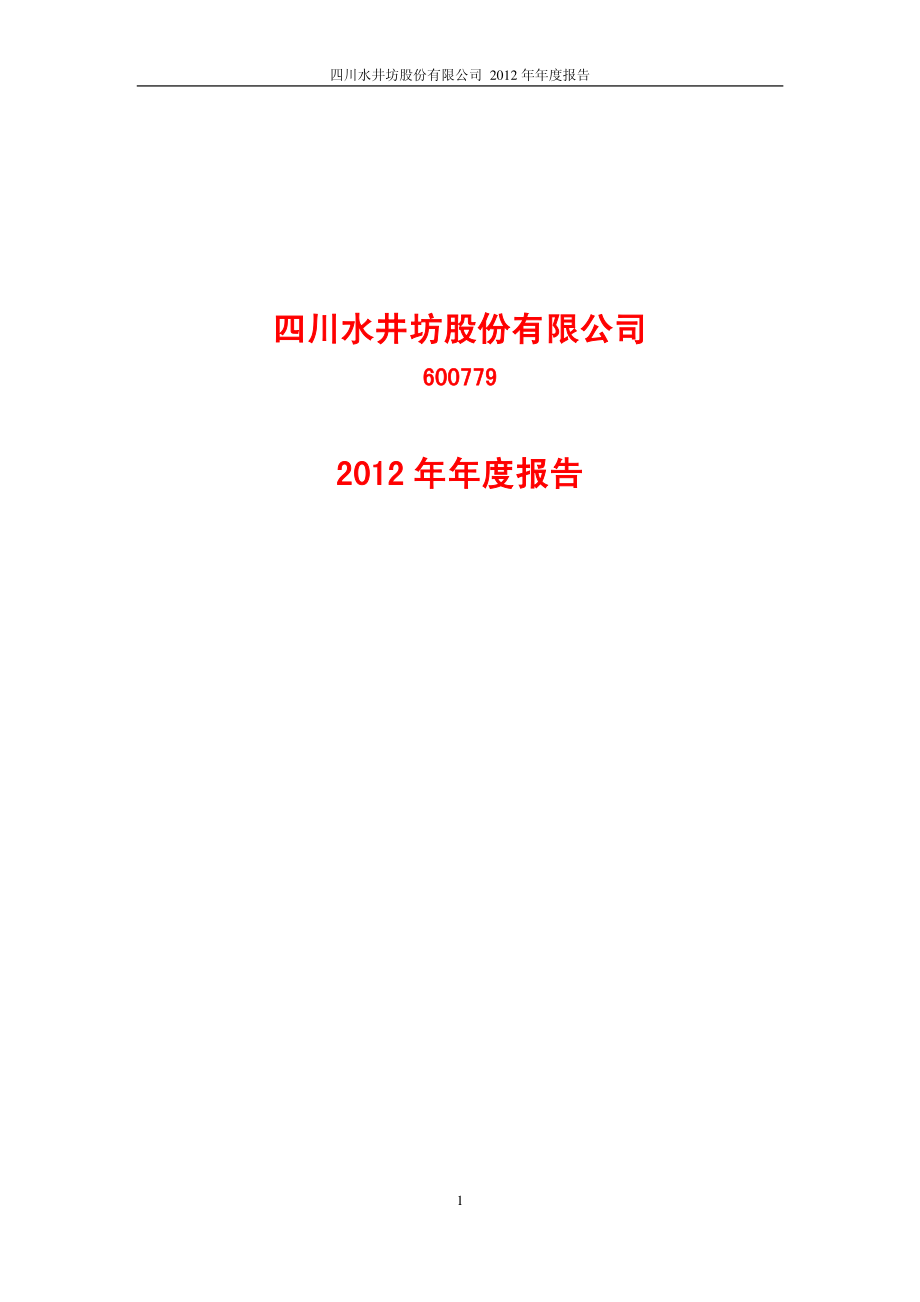 四川水井坊股份有限公司 2012 年年度报告

四川水井坊股份有限公司

600779

2012 年年度报告

1